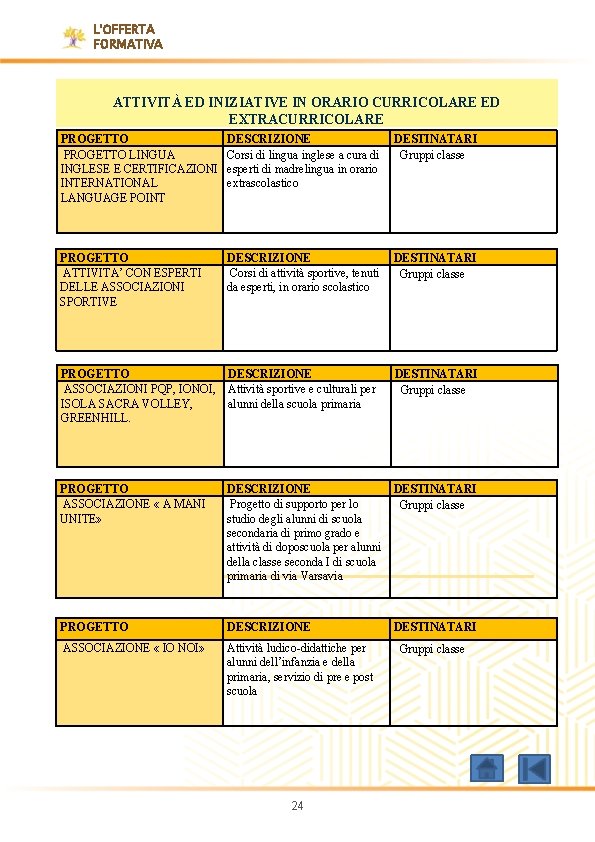 L'OFFERTA FORMATIVA

ATTIVITÀ ED INIZIATIVE IN ORARIO CURRICOLARE ED EXTRACURRICOLARE

| PROGETTO | DESCRIZIONE | DESTINATARI |
|---|---|---|
| PROGETTO LINGUA INGLESE E CERTIFICAZIONI INTERNATIONAL LANGUAGE POINT | Corsi di lingua inglese a cura di esperti di madrelingua in orario extrascolastico | Gruppi classe |

| PROGETTO | DESCRIZIONE | DESTINATARI |
|---|---|---|
| ATTIVITA' CON ESPERTI DELLE ASSOCIAZIONI SPORTIVE | Corsi di attività sportive, tenuti da esperti, in orario scolastico | Gruppi classe |

| PROGETTO | DESCRIZIONE | DESTINATARI |
|---|---|---|
| ASSOCIAZIONI PQP, IONOI, ISOLA SACRA VOLLEY, GREENHILL. | Attività sportive e culturali per alunni della scuola primaria | Gruppi classe |

| PROGETTO | DESCRIZIONE | DESTINATARI |
|---|---|---|
| ASSOCIAZIONE « A MANI UNITE» | Progetto di supporto per lo studio degli alunni di scuola secondaria di primo grado e attività di doposcuola per alunni della classe seconda I di scuola primaria di via Varsavia | Gruppi classe |

| PROGETTO | DESCRIZIONE | DESTINATARI |
|---|---|---|
| ASSOCIAZIONE « IO NOI» | Attività ludico-didattiche per alunni dell'infanzia e della primaria, servizio di pre e post scuola | Gruppi classe |

24